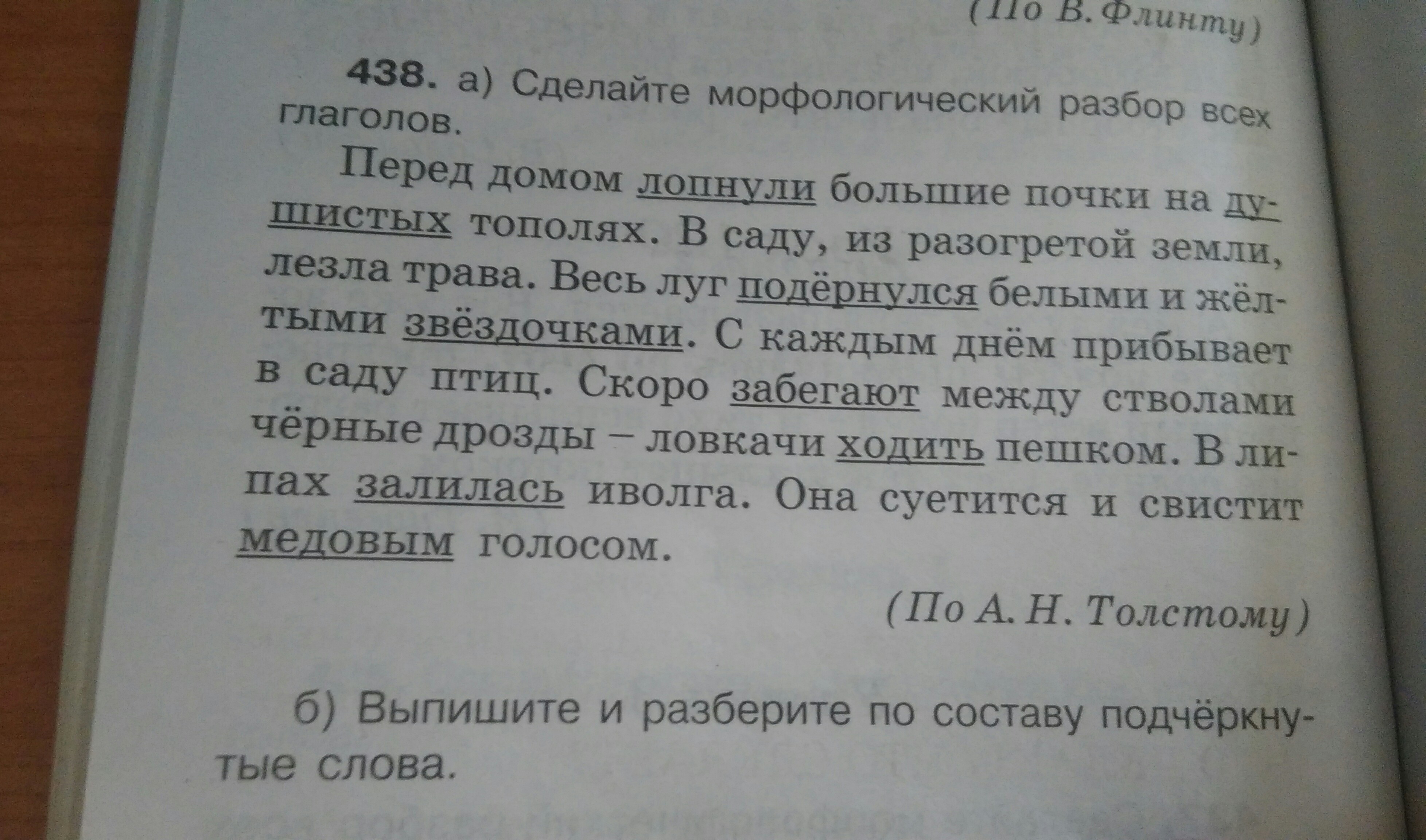 (По В. Флинту)

438. а) Сделайте морфологический разбор всех глаголов.

Перед домом лопнули большие почки на душистых тополях. В саду, из разогретой земли, лезла трава. Весь луг подёрнулся белыми и жёлтыми звёздочками. С каждым днём прибывает в саду птиц. Скоро забегают между стволами чёрные дрозды – ловкачи ходить пешком. В липах залилась иволга. Она суетится и свистит медовым голосом.

(По А. Н. Толстому)

б) Выпишите и разберите по составу подчёркнутые слова.